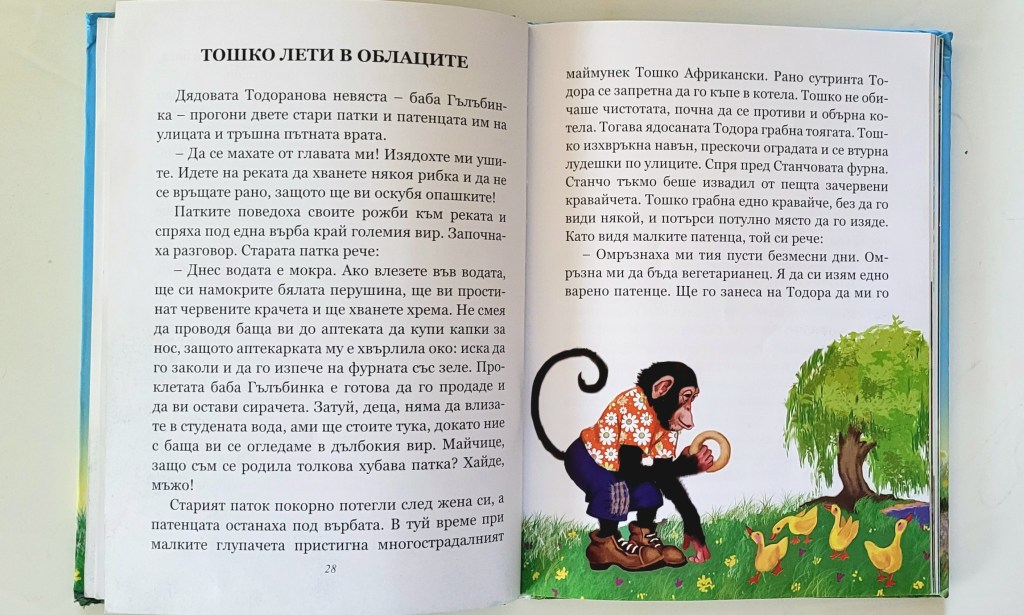 ТОШКО ЛЕТИ В ОБЛАЦИТЕ

Дядовата Тодоранова невяста – баба Гълъбинка – прогони двете стари патки и патенцата им на улицата и тръшна пътната врата.

– Да се махате от главата ми! Изядохте ми ушите. Идете на реката да хванете някоя рибка и да не се връщате рано, защото ще ви оскубя опашките!

Патките поведоха своите рожби към реката и спряха под една върба край големия вир. Започнаха разговор. Старата патка рече:

– Днес водата е мокра. Ако влезете във водата, ще си намокрите бялата перушина, ще ви простинат червените крачета и ще хванете хрема. Не смея да проводя баща ви до аптеката да купи капки за нос, защото аптекарката му е хвърлила око: иска да го заколи и да го изпече на фурната със зеле. Проклетата баба Гълъбинка е готова да го продаде и да ви остави сирачета. Затуй, деца, няма да влизате в студената вода, ами ще стоите тука, докато ние с баща ви се огледаме в дълбокия вир. Майчице, защо съм се родила толкова хубава патка? Хайде, мъжо!

Старият паток покорно потегли след жена си, а патенцата останаха под върбата. В туй време при малките глупачета пристигна многострадалният

28

маймунек Тошко Африкански. Рано сутринта Тодора се запретна да го къпе в котела. Тошко не обичаше чистотата, почна да се противи и обърна котела. Тогава ядосаната Тодора грабна тоягата. Тошко изхвръкна навън, прескочи оградата и се втурна лудешки по улиците. Спря пред Станчовата фурна. Станчо тъкмо беше извадил от пещта зачервени кравайчета. Тошко грабна едно кравайче, без да го види някой, и потърси потулно място да го изяде. Като видя малките патенца, той си рече:

– Омръзнаха ми тия пусти безмесни дни. Омръзна ми да бъда вегетарианец. Я да си изям едно варено патенце. Ще го занеса на Тодора да ми го